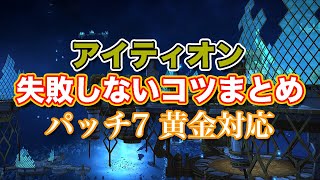 アイティオン
失敗しないコツまとめ
パッチ7 黄金対応